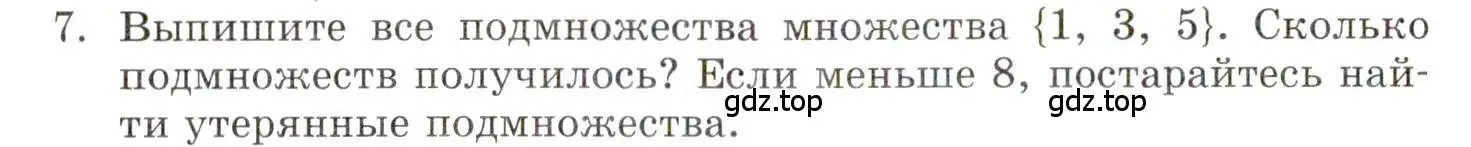 7. Выпишите все подмножества множества $\{1, 3, 5\}$. Сколько подмножеств получилось? Если меньше 8, постарайтесь найти утерянные подмножества.

gdz.top gdz.top